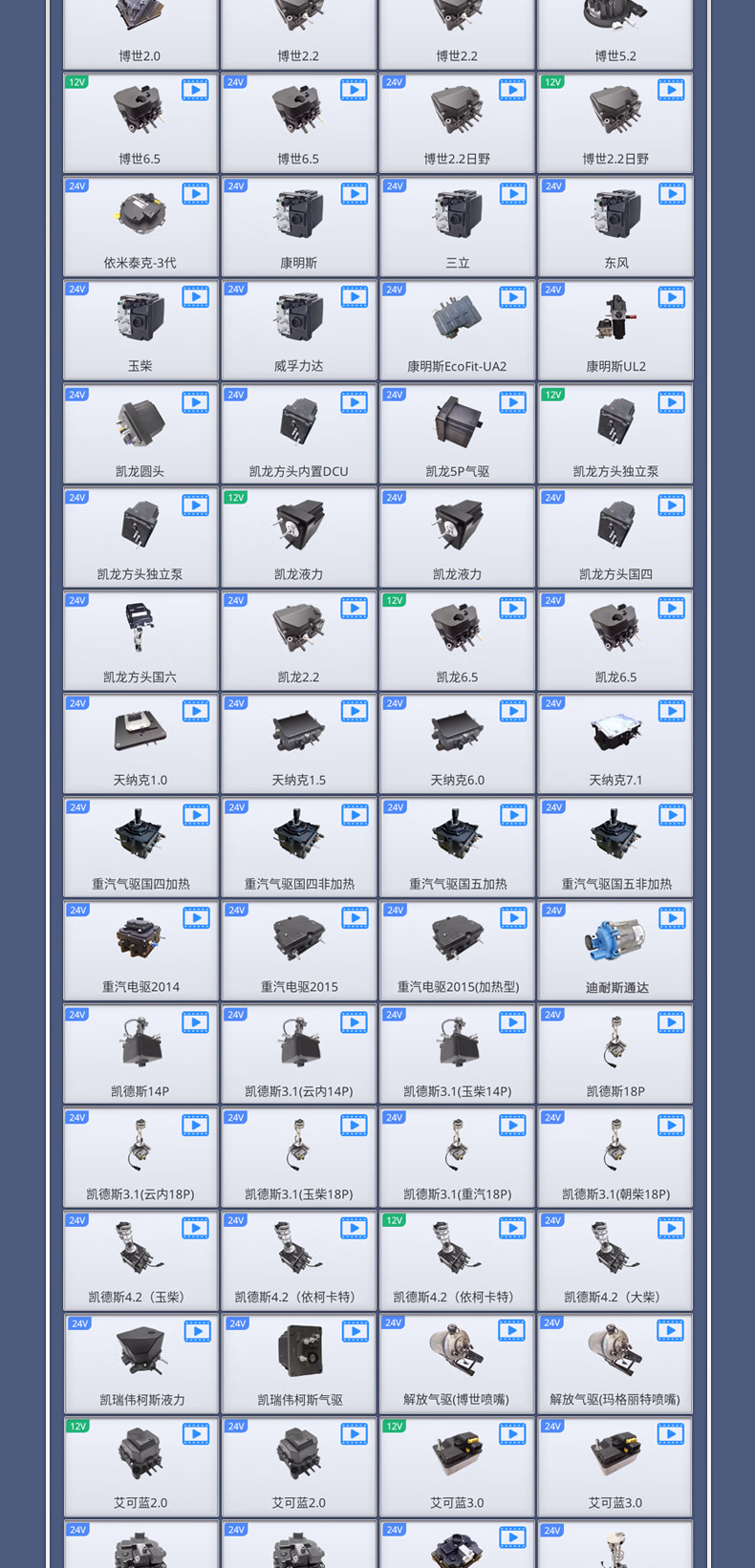 博世2.0
博世2.2
博世2.2
博世5.2

12V
博世6.5
24V
博世6.5
24V
博世2.2日野
12V
博世2.2日野

24V
依米泰克-3代
24V
康明斯
24V
三立
24V
东风

24V
玉柴
24V
威孚力达
24V
康明斯EcoFit-UA2
24V
康明斯UL2

24V
凯龙圆头
24V
凯龙方头内置DCU
24V
凯龙5P气驱
12V
凯龙方头独立泵

24V
凯龙方头独立泵
12V
凯龙液力
24V
凯龙液力
24V
凯龙方头国四

24V
凯龙方头国六
24V
凯龙2.2
12V
凯龙6.5
24V
凯龙6.5

24V
天纳克1.0
24V
天纳克1.5
24V
天纳克6.0
24V
天纳克7.1

24V
重汽气驱国四加热
24V
重汽气驱国四非加热
24V
重汽气驱国五加热
24V
重汽气驱国五非加热

24V
重汽电驱2014
24V
重汽电驱2015
24V
重汽电驱2015(加热型)
24V
迪耐斯通达

24V
凯德斯14P
24V
凯德斯3.1(云内14P)
24V
凯德斯3.1(玉柴14P)
24V
凯德斯18P

24V
凯德斯3.1(云内18P)
24V
凯德斯3.1(玉柴18P)
24V
凯德斯3.1(重汽18P)
24V
凯德斯3.1(朝柴18P)

24V
凯德斯4.2（玉柴）
24V
凯德斯4.2（依柯卡特）
12V
凯德斯4.2（依柯卡特）
24V
凯德斯4.2（大柴）

24V
凯瑞伟柯斯液力
24V
凯瑞伟柯斯气驱
24V
解放气驱(博世喷嘴)
24V
解放气驱(玛格丽特喷嘴)

12V
艾可蓝2.0
24V
艾可蓝2.0
12V
艾可蓝3.0
24V
艾可蓝3.0

24V
24V
24V
24V